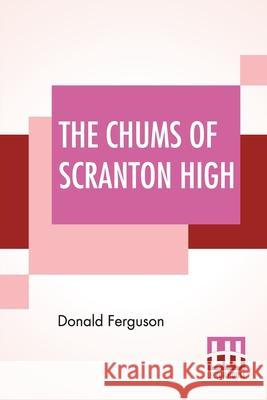 THE CHUMS OF SCRANTON HIGH

Donald Ferguson

Kraina Książek